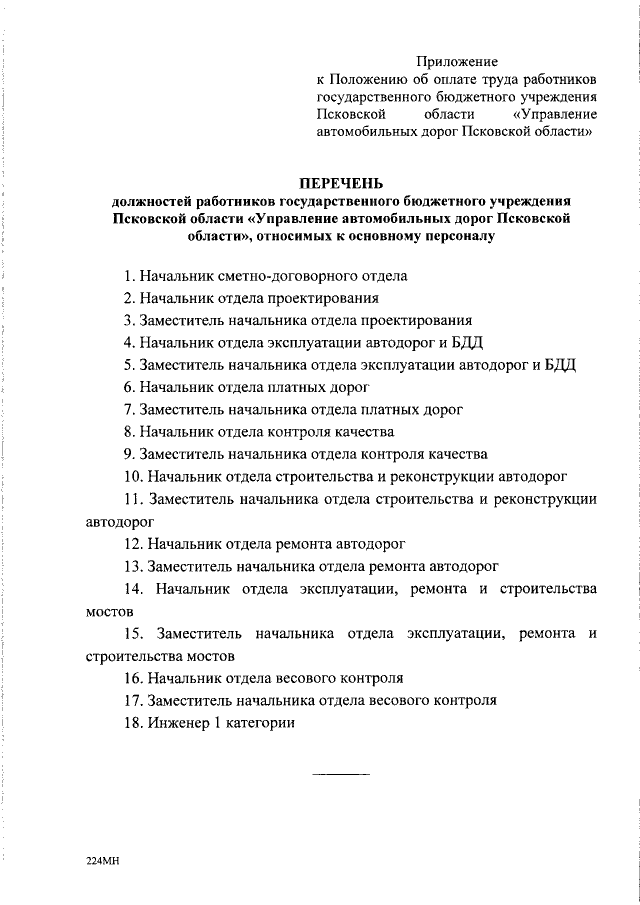 Приложение
к Положению об оплате труда работников государственного бюджетного учреждения Псковской области «Управление автомобильных дорог Псковской области»

ПЕРЕЧЕНЬ
должностей работников государственного бюджетного учреждения Псковской области «Управление автомобильных дорог Псковской области», относимых к основному персоналу

1. Начальник сметно-договорного отдела
2. Начальник отдела проектирования
3. Заместитель начальника отдела проектирования
4. Начальник отдела эксплуатации автодорог и БДД
5. Заместитель начальника отдела эксплуатации автодорог и БДД
6. Начальник отдела платных дорог
7. Заместитель начальника отдела платных дорог
8. Начальник отдела контроля качества
9. Заместитель начальника отдела контроля качества
10. Начальник отдела строительства и реконструкции автодорог
11. Заместитель начальника отдела строительства и реконструкции автодорог
12. Начальник отдела ремонта автодорог
13. Заместитель начальника отдела ремонта автодорог
14. Начальник отдела эксплуатации, ремонта и строительства мостов
15. Заместитель начальника отдела эксплуатации, ремонта и строительства мостов
16. Начальник отдела весового контроля
17. Заместитель начальника отдела весового контроля
18. Инженер 1 категории

224МН